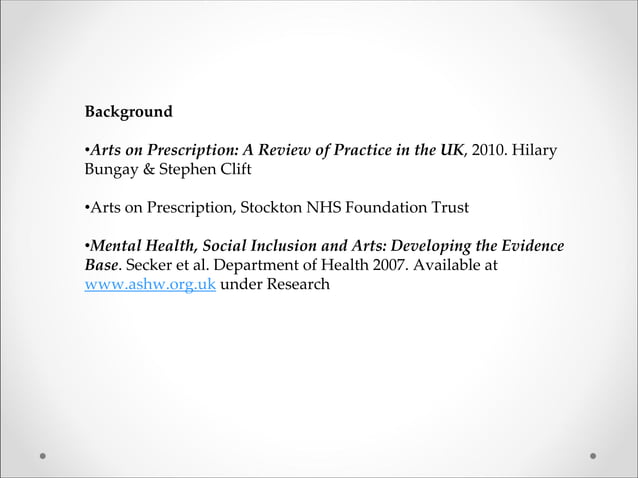 Background

•Arts on Prescription: A Review of Practice in the UK, 2010. Hilary Bungay & Stephen Clift

•Arts on Prescription, Stockton NHS Foundation Trust

•Mental Health, Social Inclusion and Arts: Developing the Evidence Base. Secker et al. Department of Health 2007. Available at www.ashw.org.uk under Research